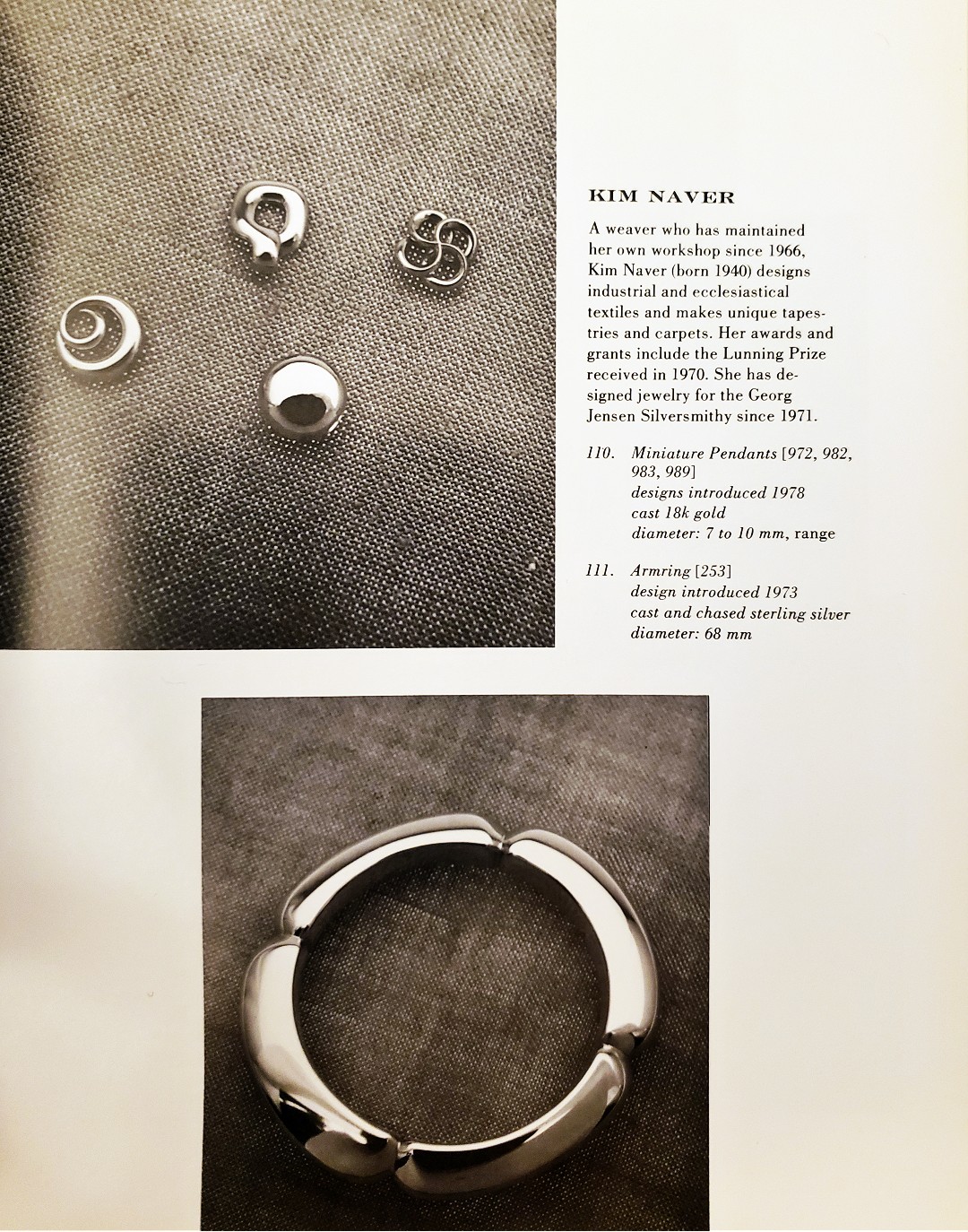 KIM NAVER

A weaver who has maintained her own workshop since 1966, Kim Naver (born 1940) designs industrial and ecclesiastical textiles and makes unique tapestries and carpets. Her awards and grants include the Lunning Prize received in 1970. She has designed jewelry for the Georg Jensen Silversmithy since 1971.

110. Miniature Pendants [972, 982, 983, 989]
designs introduced 1978
cast 18k gold
diameter: 7 to 10 mm, range

111. Armring [253]
design introduced 1973
cast and chased sterling silver
diameter: 68 mm